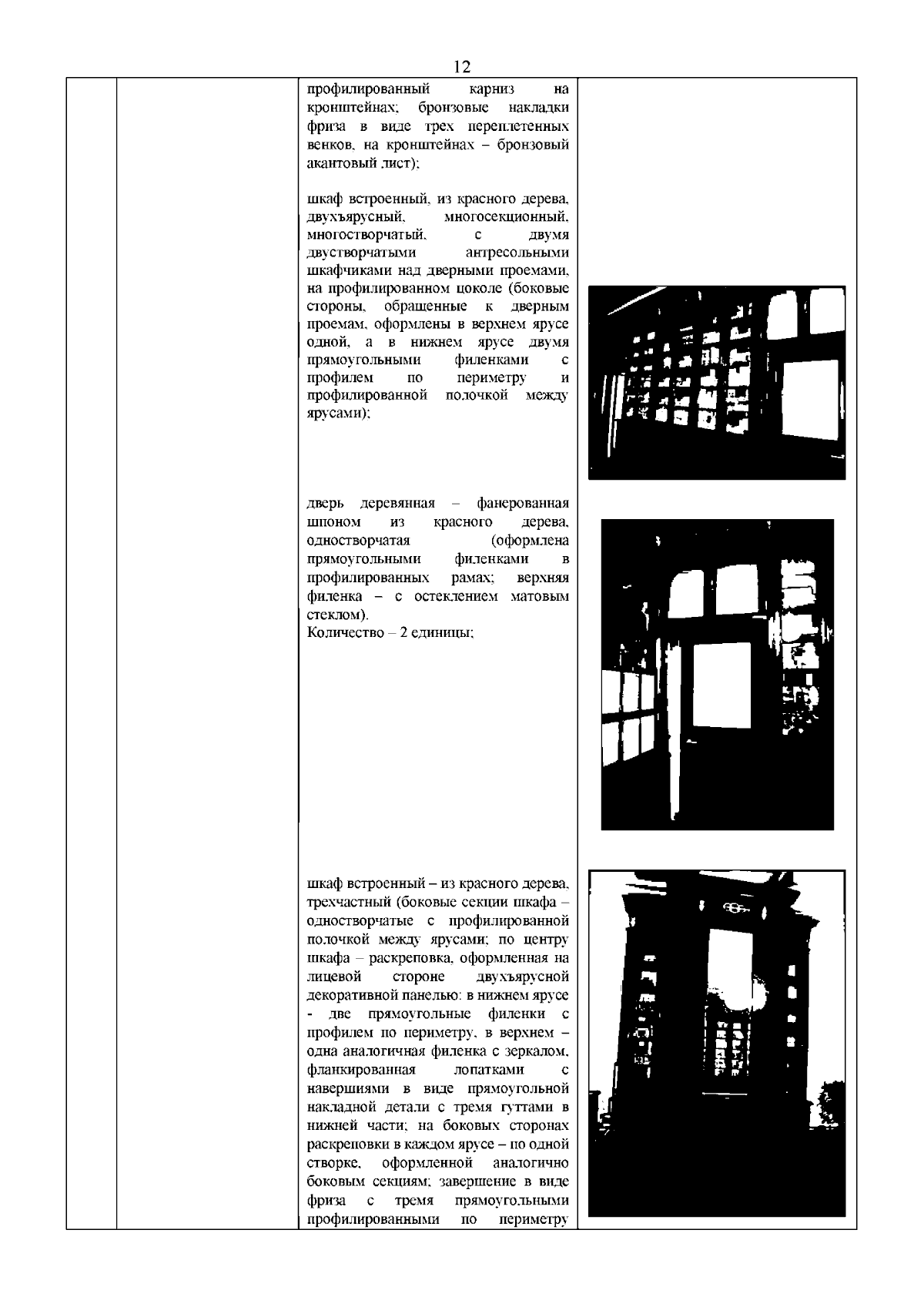 12

профилированный карниз на кронштейнах; бронзовые накладки фриза в виде трех переплетенных венков, на кронштейнах – бронзовый акантовый лист);

шкаф встроенный, из красного дерева, двухъярусный, многосекционный, многостворчатый, с двумя двустворчатыми антресольными шкафчиками над дверными проемами, на профилированном цоколе (боковые стороны, обращенные к дверным проемам, оформлены в верхнем ярусе одной, а в нижнем ярусе двумя прямоугольными филенками с профилем по периметру и профилированной полочкой между ярусами);

дверь деревянная – фанерованная шпоном из красного дерева, одностворчатая (оформлена прямоугольными филенками в профилированных рамах; верхняя филенка – с остеклением матовым стеклом).
Количество – 2 единицы;

шкаф встроенный – из красного дерева, трехчастный (боковые секции шкафа – одностворчатые с профилированной полочкой между ярусами; по центру шкафа – раскреповка, оформленная на лицевой стороне двухъярусной декоративной панелью: в нижнем ярусе - две прямоугольные филенки с профилем по периметру, в верхнем – одна аналогичная филенка с зеркалом, фланкированная лопатками с навершиями в виде прямоугольной накладной детали с тремя гуттами в нижней части; на боковых сторонах раскреповки в каждом ярусе – по одной створке, оформленной аналогично боковым секциям; завершение в виде фриза с тремя прямоугольными профилированными по периметру